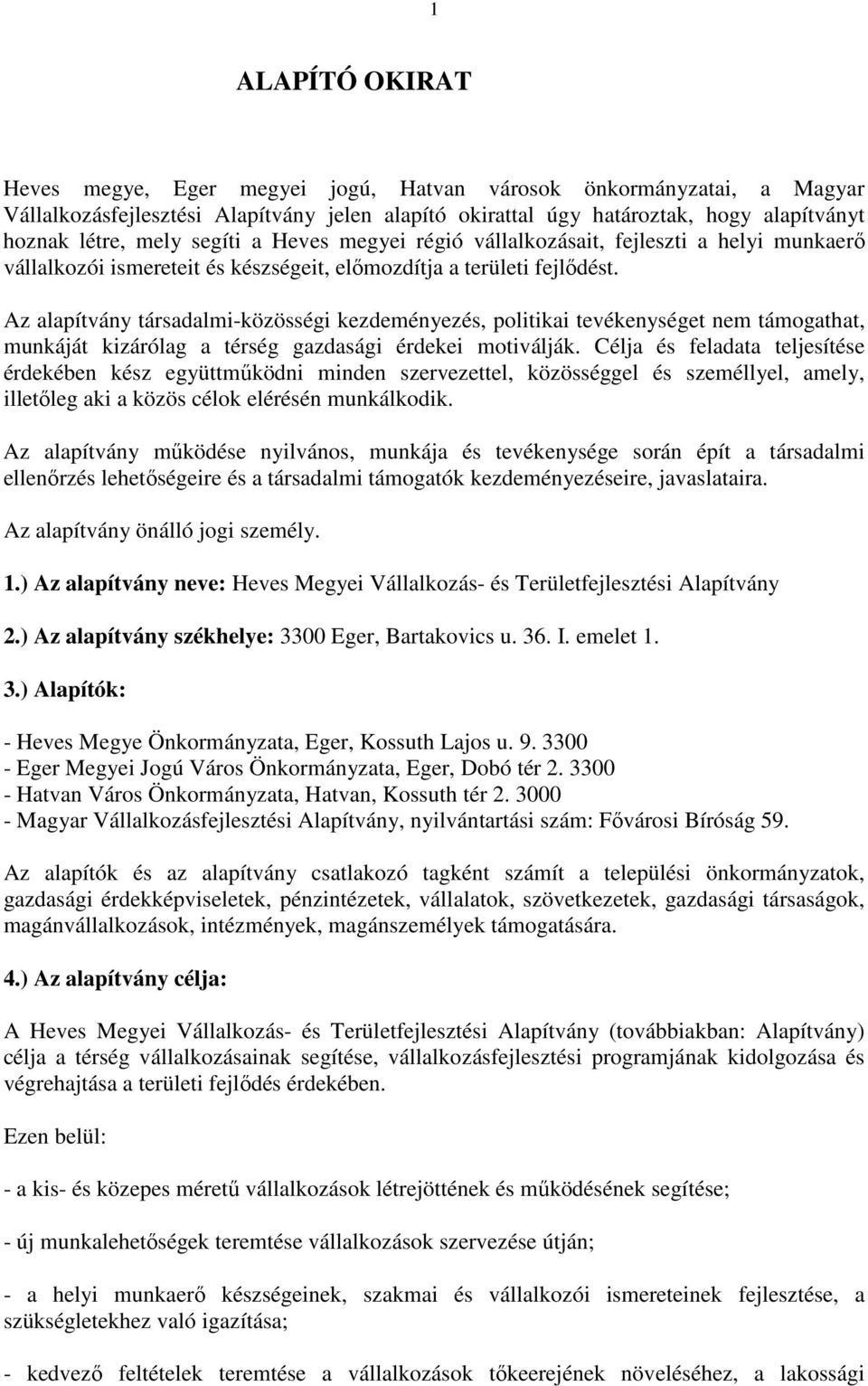 1

ALAPÍTÓ OKIRAT

Heves megye, Eger megyei jogú, Hatvan városok önkormányzatai, a Magyar Vállalkozásfejlesztési Alapítvány jelen alapító okirattal úgy határoztak, hogy alapítványt hoznak létre, mely segíti a Heves megyei régió vállalkozásait, fejleszti a helyi munkaerő vállalkozói ismereteit és készségeit, előmozdítja a területi fejlődést.

Az alapítvány társadalmi-közösségi kezdeményezés, politikai tevékenységet nem támogathat, munkáját kizárólag a térség gazdasági érdekei motiválják. Célja és feladata teljesítése érdekében kész együttműködni minden szervezettel, közösséggel és személlyel, amely, illetőleg aki a közös célok elérésén munkálkodik.

Az alapítvány működése nyilvános, munkája és tevékenysége során épít a társadalmi ellenőrzés lehetőségeire és a társadalmi támogatók kezdeményezéseire, javaslataira.

Az alapítvány önálló jogi személy.

1.) Az alapítvány neve: Heves Megyei Vállalkozás- és Területfejlesztési Alapítvány

2.) Az alapítvány székhelye: 3300 Eger, Bartakovics u. 36. I. emelet 1.

3.) Alapítók:

- Heves Megye Önkormányzata, Eger, Kossuth Lajos u. 9. 3300
- Eger Megyei Jogú Város Önkormányzata, Eger, Dobó tér 2. 3300
- Hatvan Város Önkormányzata, Hatvan, Kossuth tér 2. 3000
- Magyar Vállalkozásfejlesztési Alapítvány, nyilvántartási szám: Fővárosi Bíróság 59.

Az alapítók és az alapítvány csatlakozó tagként számít a települési önkormányzatok, gazdasági érdekképviseletek, pénzintézetek, vállalatok, szövetkezetek, gazdasági társaságok, magánvállalkozások, intézmények, magánszemélyek támogatására.

4.) Az alapítvány célja:

A Heves Megyei Vállalkozás- és Területfejlesztési Alapítvány (továbbiakban: Alapítvány) célja a térség vállalkozásainak segítése, vállalkozásfejlesztési programjának kidolgozása és végrehajtása a területi fejlődés érdekében.

Ezen belül:

- a kis- és közepes méretű vállalkozások létrejöttének és működésének segítése;

- új munkalehetőségek teremtése vállalkozások szervezése útján;

- a helyi munkaerő készségeinek, szakmai és vállalkozói ismereteinek fejlesztése, a szükségletekhez való igazítása;

- kedvező feltételek teremtése a vállalkozások tőkeerejének növeléséhez, a lakossági